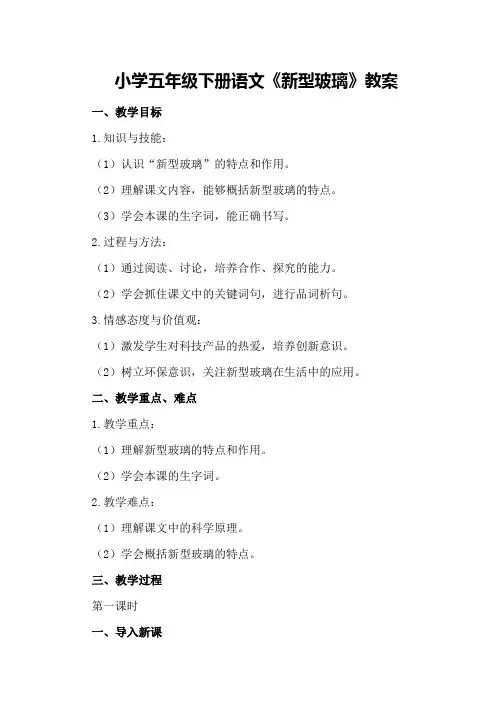 小学五年级下册语文《新型玻璃》教案

一、教学目标

1.知识与技能：

（1）认识“新型玻璃”的特点和作用。

（2）理解课文内容，能够概括新型玻璃的特点。

（3）学会本课的生字词，能正确书写。

2.过程与方法：

（1）通过阅读、讨论，培养合作、探究的能力。

（2）学会抓住课文中的关键词句，进行品词析句。

3.情感态度与价值观：

（1）激发学生对科技产品的热爱，培养创新意识。

（2）树立环保意识，关注新型玻璃在生活中的应用。

二、教学重点、难点

1.教学重点：

（1）理解新型玻璃的特点和作用。

（2）学会本课的生字词。

2.教学难点：

（1）理解课文中的科学原理。

（2）学会概括新型玻璃的特点。

三、教学过程

第一课时

一、导入新课